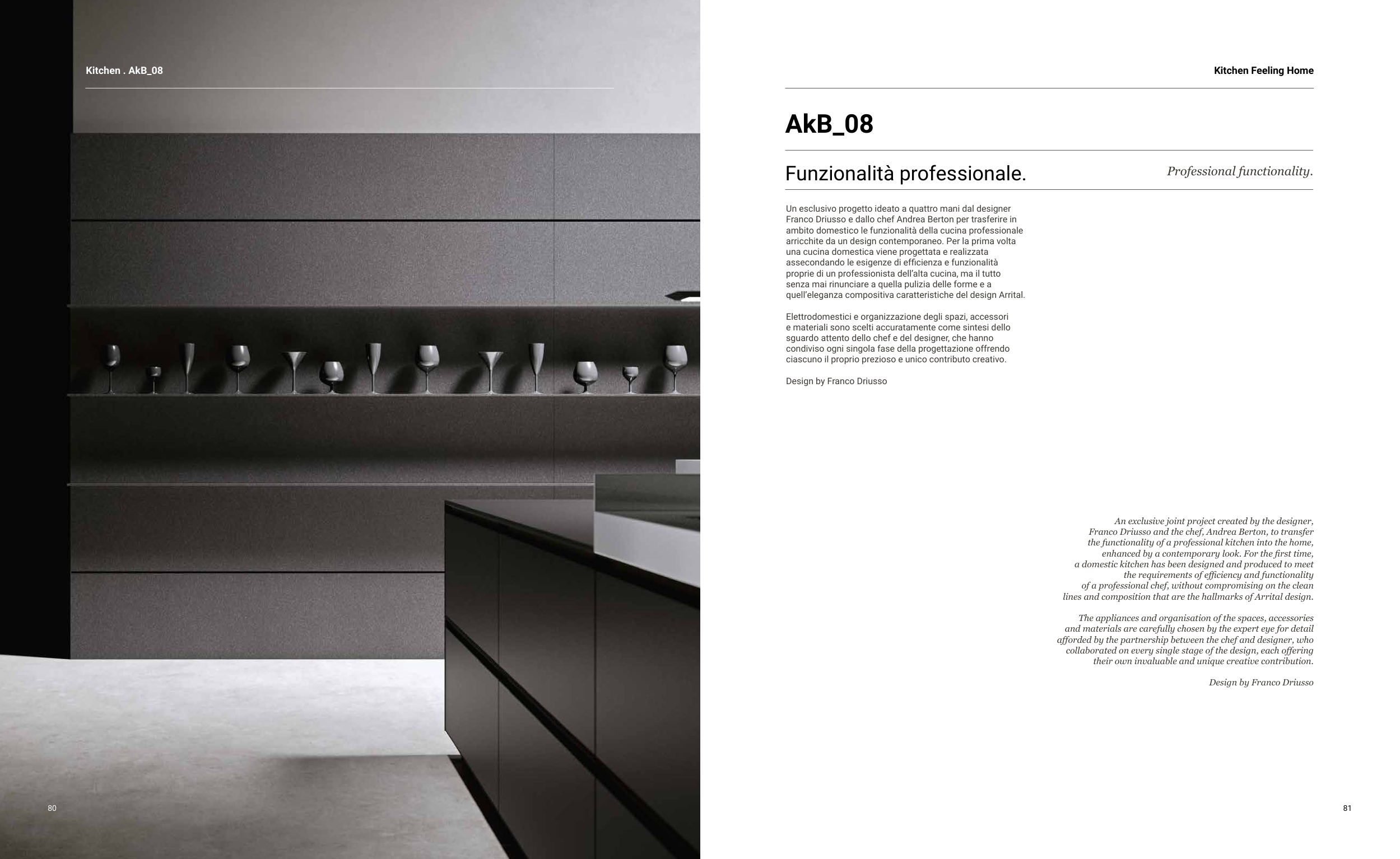 Kitchen . AkB_08

80

Kitchen Feeling Home

AkB_08

Funzionalità professionale.

Professional functionality.

Un esclusivo progetto ideato a quattro mani dal designer Franco Driusso e dallo chef Andrea Berton per trasferire in ambito domestico le funzionalità della cucina professionale arricchite da un design contemporaneo. Per la prima volta una cucina domestica viene progettata e realizzata assecondando le esigenze di efficienza e funzionalità proprie di un professionista dell'alta cucina, ma il tutto senza mai rinunciare a quella pulizia delle forme e a quell'eleganza compositiva caratteristiche del design Arrital.

Elettrodomestici e organizzazione degli spazi, accessori e materiali sono scelti accuratamente come sintesi dello sguardo attento dello chef e del designer, che hanno condiviso ogni singola fase della progettazione offrendo ciascuno il proprio prezioso e unico contributo creativo.

Design by Franco Driusso

An exclusive joint project created by the designer, Franco Driusso and the chef, Andrea Berton, to transfer the functionality of a professional kitchen into the home, enhanced by a contemporary look. For the first time, a domestic kitchen has been designed and produced to meet the requirements of efficiency and functionality of a professional chef, without compromising on the clean lines and composition that are the hallmarks of Arrital design.

The appliances and organisation of the spaces, accessories and materials are carefully chosen by the expert eye for detail afforded by the partnership between the chef and designer, who collaborated on every single stage of the design, each offering their own invaluable and unique creative contribution.

Design by Franco Driusso

81